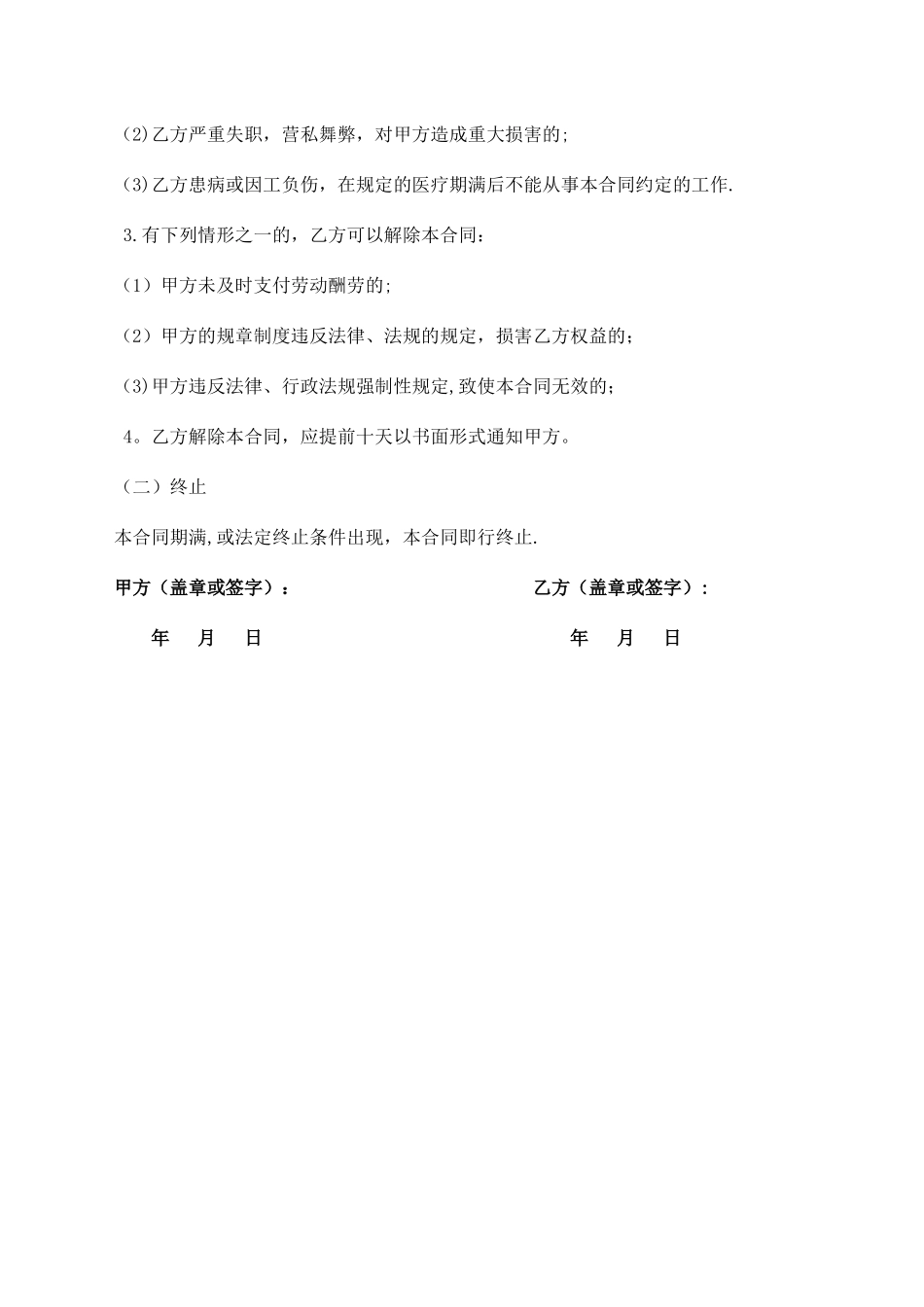 (2)乙方严重失职，营私舞弊，对甲方造成重大损害的;

(3)乙方患病或因工负伤，在规定的医疗期满后不能从事本合同约定的工作.

3.有下列情形之一的，乙方可以解除本合同：

（1）甲方未及时支付劳动酬劳的;

（2）甲方的规章制度违反法律、法规的规定，损害乙方权益的；

(3)甲方违反法律、行政法规强制性规定,致使本合同无效的；

4。乙方解除本合同，应提前十天以书面形式通知甲方。

（二）终止

本合同期满,或法定终止条件出现，本合同即行终止.

甲方（盖章或签字）：

年 月 日

乙方（盖章或签字）：

年 月 日